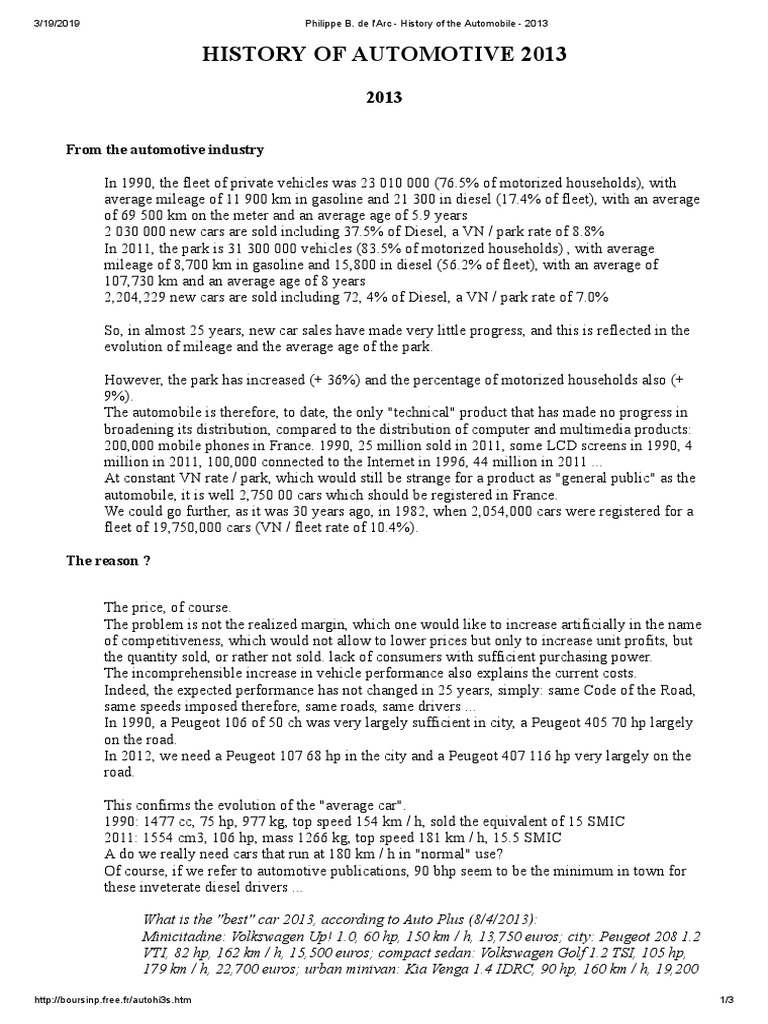 3/19/2019 Philippe B. de l'Arc - History of the Automobile - 2013

HISTORY OF AUTOMOTIVE 2013

2013

From the automotive industry

In 1990, the fleet of private vehicles was 23 010 000 (76.5% of motorized households), with average mileage of 11 900 km in gasoline and 21 300 in diesel (17.4% of fleet), with an average of 69 500 km on the meter and an average age of 5.9 years
2 030 000 new cars are sold including 37.5% of Diesel, a VN / park rate of 8.8%
In 2011, the park is 31 300 000 vehicles (83.5% of motorized households) , with average mileage of 8,700 km in gasoline and 15,800 in diesel (56.2% of fleet), with an average of 107,730 km and an average age of 8 years
2,204,229 new cars are sold including 72, 4% of Diesel, a VN / park rate of 7.0%

So, in almost 25 years, new car sales have made very little progress, and this is reflected in the evolution of mileage and the average age of the park.

However, the park has increased (+ 36%) and the percentage of motorized households also (+ 9%).
The automobile is therefore, to date, the only "technical" product that has made no progress in broadening its distribution, compared to the distribution of computer and multimedia products: 200,000 mobile phones in France. 1990, 25 million sold in 2011, some LCD screens in 1990, 4 million in 2011, 100,000 connected to the Internet in 1996, 44 million in 2011 ...
At constant VN rate / park, which would still be strange for a product as "general public" as the automobile, it is well 2,750 00 cars which should be registered in France.
We could go further, as it was 30 years ago, in 1982, when 2,054,000 cars were registered for a fleet of 19,750,000 cars (VN / fleet rate of 10.4%).

The reason ?

The price, of course.
The problem is not the realized margin, which one would like to increase artificially in the name of competitiveness, which would not allow to lower prices but only to increase unit profits, but the quantity sold, or rather not sold. lack of consumers with sufficient purchasing power.
The incomprehensible increase in vehicle performance also explains the current costs.
Indeed, the expected performance has not changed in 25 years, simply: same Code of the Road, same speeds imposed therefore, same roads, same drivers ...
In 1990, a Peugeot 106 of 50 ch was very largely sufficient in city, a Peugeot 405 70 hp largely on the road.
In 2012, we need a Peugeot 107 68 hp in the city and a Peugeot 407 116 hp very largely on the road.

This confirms the evolution of the "average car".
1990: 1477 cc, 75 hp, 977 kg, top speed 154 km / h, sold the equivalent of 15 SMIC
2011: 1554 cm3, 106 hp, mass 1266 kg, top speed 181 km / h, 15.5 SMIC
A do we really need cars that run at 180 km / h in "normal" use?
Of course, if we refer to automotive publications, 90 bhp seem to be the minimum in town for these inveterate diesel drivers ...

What is the "best" car 2013, according to Auto Plus (8/4/2013):
Minicitadine: Volkswagen Up! 1.0, 60 hp, 150 km / h, 13,750 euros; city: Peugeot 208 1.2 VTI, 82 hp, 162 km / h, 15,500 euros; compact sedan: Volkswagen Golf 1.2 TSI, 105 hp, 179 km / h, 22,700 euros; urban minivan: Kia Venga 1.4 IDRC, 90 hp, 160 km / h, 19,200

http://boursinp.free.fr/autohi3s.htm 1/3